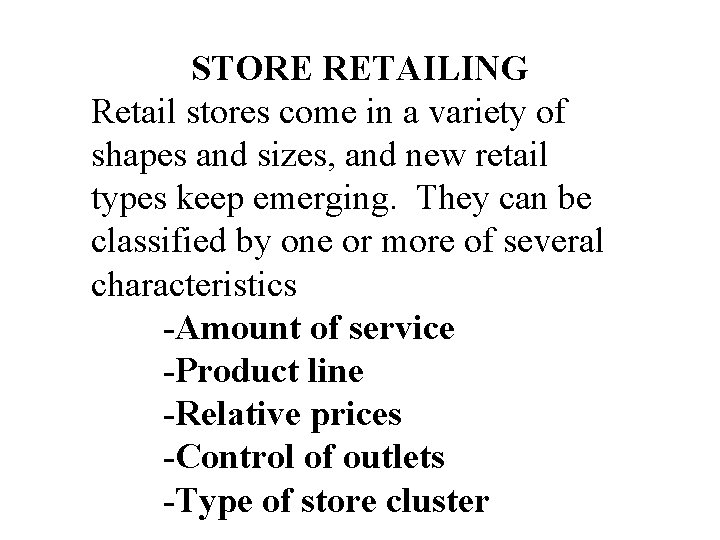 STORE RETAILING

Retail stores come in a variety of shapes and sizes, and new retail types keep emerging. They can be classified by one or more of several characteristics

-Amount of service
-Product line
-Relative prices
-Control of outlets
-Type of store cluster